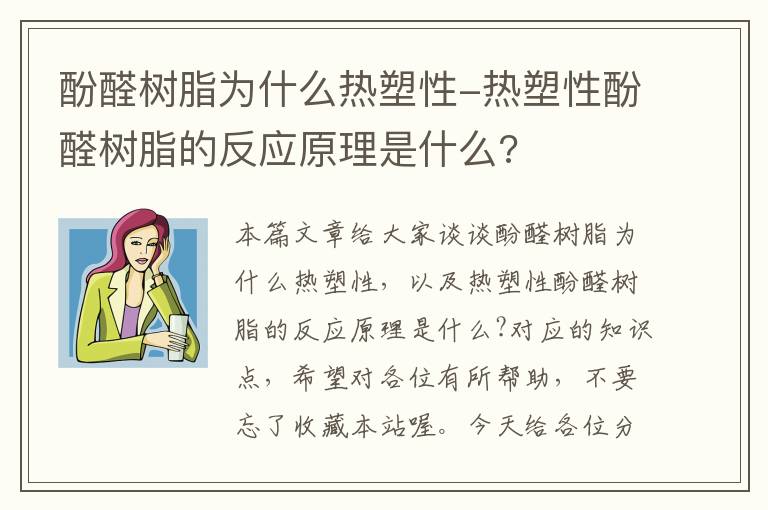 酚醛树脂为什么热塑性-热塑性酚醛树脂的反应原理是什么?

本篇文章给大家谈谈酚醛树脂为什么热塑性，以及热塑性酚醛树脂的反应原理是什么?对应的知识点，希望对各位有所帮助，不要忘了收藏本站喔。今天给各位分